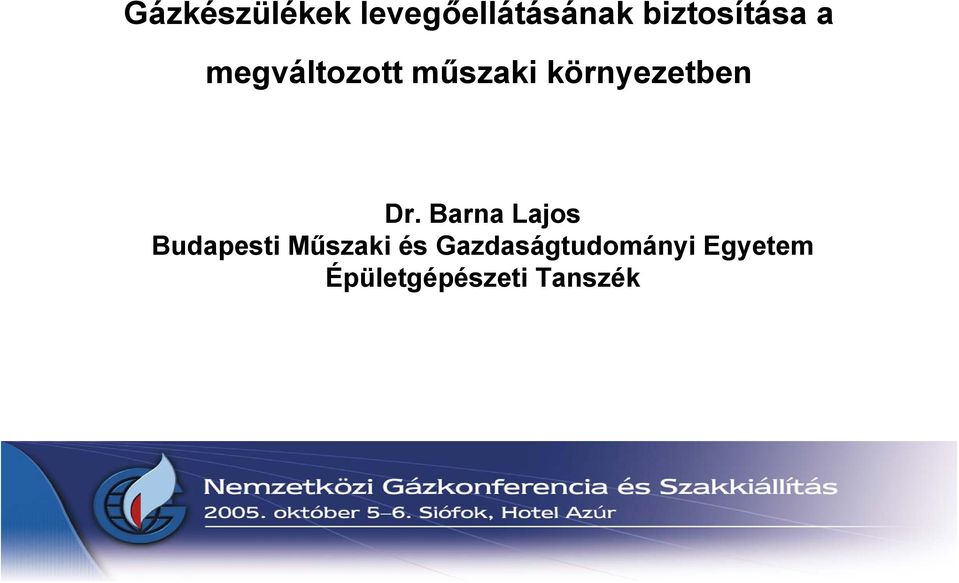 Gázkészülékek levegőellátásának biztosítása a megváltozott műszaki környezetben

Dr. Barna Lajos
Budapesti Műszaki és Gazdaságtudományi Egyetem
Épületgépészeti Tanszék

Nemzetközi Gázkonferencia és Szakkiállítás
2005. október 5–6. Siófok, Hotel Azúr